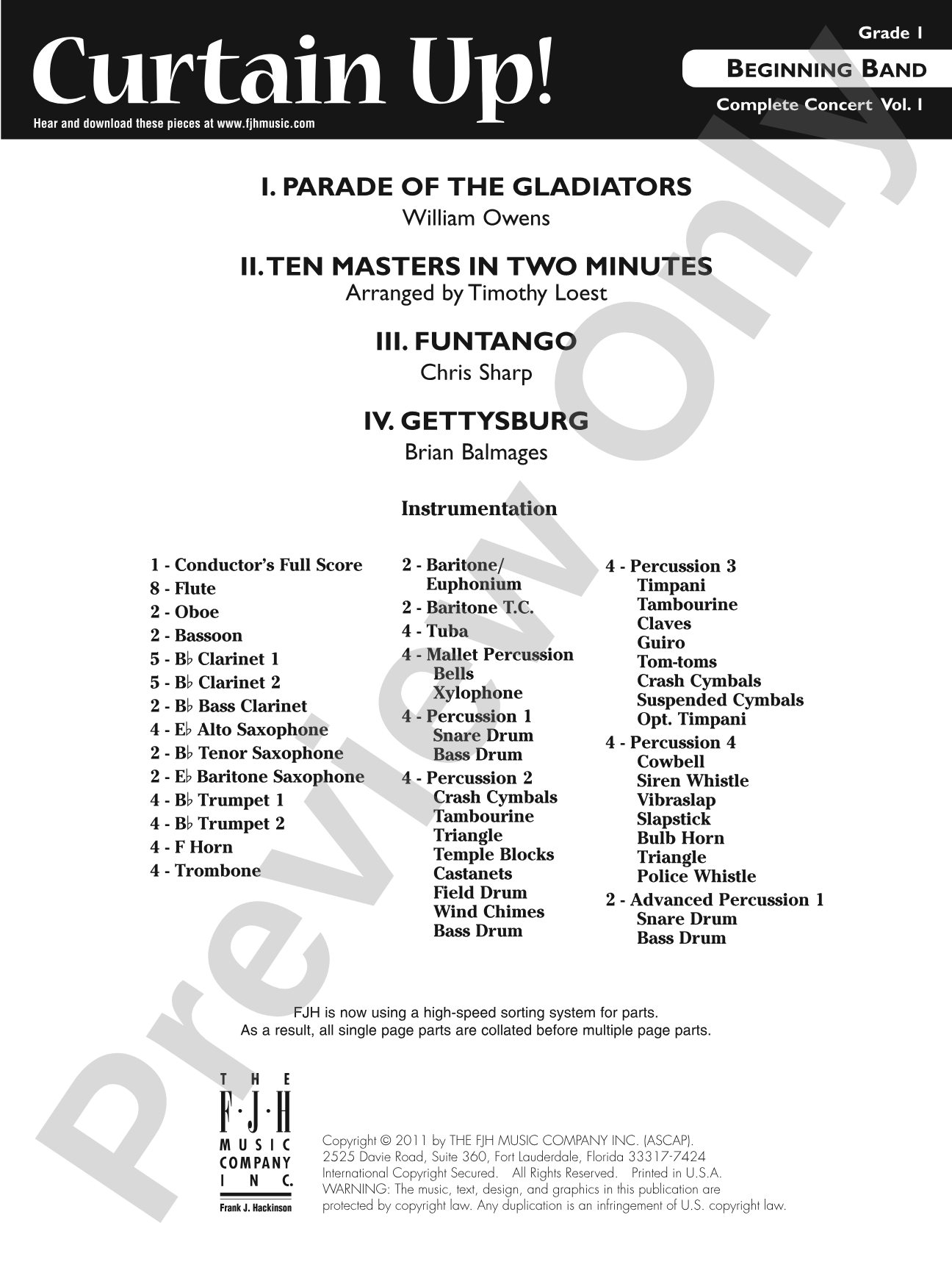 Curtain Up!

Hear and download these pieces at www.fjhmusic.com

Grade 1

BEGINNING BAND

Complete Concert Vol. 1

I. PARADE OF THE GLADIATORS
William Owens

II. TEN MASTERS IN TWO MINUTES
Arranged by Timothy Loest

III. FUNTANGO
Chris Sharp

IV. GETTYSBURG
Brian Balmages

Instrumentation

1 - Conductor's Full Score
8 - Flute
2 - Oboe
2 - Bassoon
5 - B♭ Clarinet 1
5 - B♭ Clarinet 2
2 - B♭ Bass Clarinet
4 - E♭ Alto Saxophone
2 - B♭ Tenor Saxophone
2 - E♭ Baritone Saxophone
4 - B♭ Trumpet 1
4 - B♭ Trumpet 2
4 - F Horn
4 - Trombone

2 - Baritone/
Euphonium
2 - Baritone T.C.
4 - Tuba
4 - Mallet Percussion
Bells
Xylophone
4 - Percussion 1
Snare Drum
Bass Drum
4 - Percussion 2
Crash Cymbals
Tambourine
Triangle
Temple Blocks
Castanets
Field Drum
Wind Chimes
Bass Drum

4 - Percussion 3
Timpani
Tambourine
Claves
Guiro
Tom-toms
Crash Cymbals
Suspended Cymbals
Opt. Timpani
4 - Percussion 4
Cowbell
Siren Whistle
Vibraslap
Slapstick
Bulb Horn
Triangle
Police Whistle
2 - Advanced Percussion 1
Snare Drum
Bass Drum

FJH is now using a high-speed sorting system for parts.
As a result, all single page parts are collated before multiple page parts.

THE
F·J·H
MUSIC
COMPANY
INC.
Frank J. Hackinson

Copyright © 2011 by THE FJH MUSIC COMPANY INC. (ASCAP).
2525 Davie Road, Suite 360, Fort Lauderdale, Florida 33317-7424
International Copyright Secured. All Rights Reserved. Printed in U.S.A.
WARNING: The music, text, design, and graphics in this publication are protected by copyright law. Any duplication is an infringement of U.S. copyright law.

Preview Only